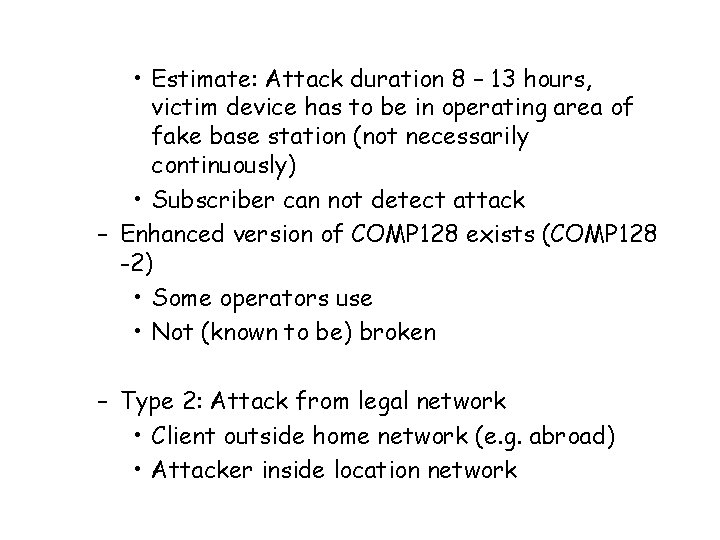 • Estimate: Attack duration 8 – 13 hours, victim device has to be in operating area of fake base station (not necessarily continuously)
• Subscriber can not detect attack
– Enhanced version of COMP128 exists (COMP128 -2)
• Some operators use
• Not (known to be) broken

– Type 2: Attack from legal network
• Client outside home network (e.g. abroad)
• Attacker inside location network